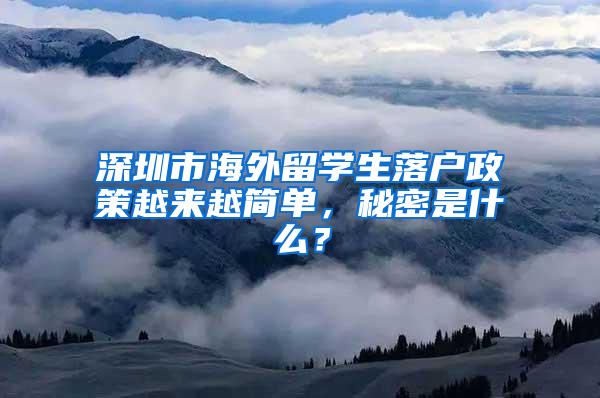 深圳市海外留学生落户政策越来越简单，秘密是什么？